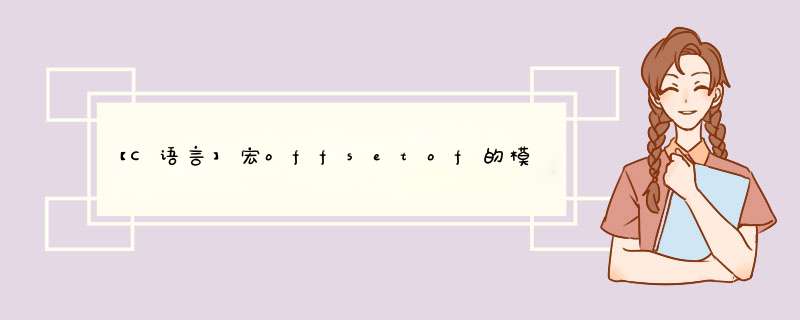 【C语言】宏offsetof的模